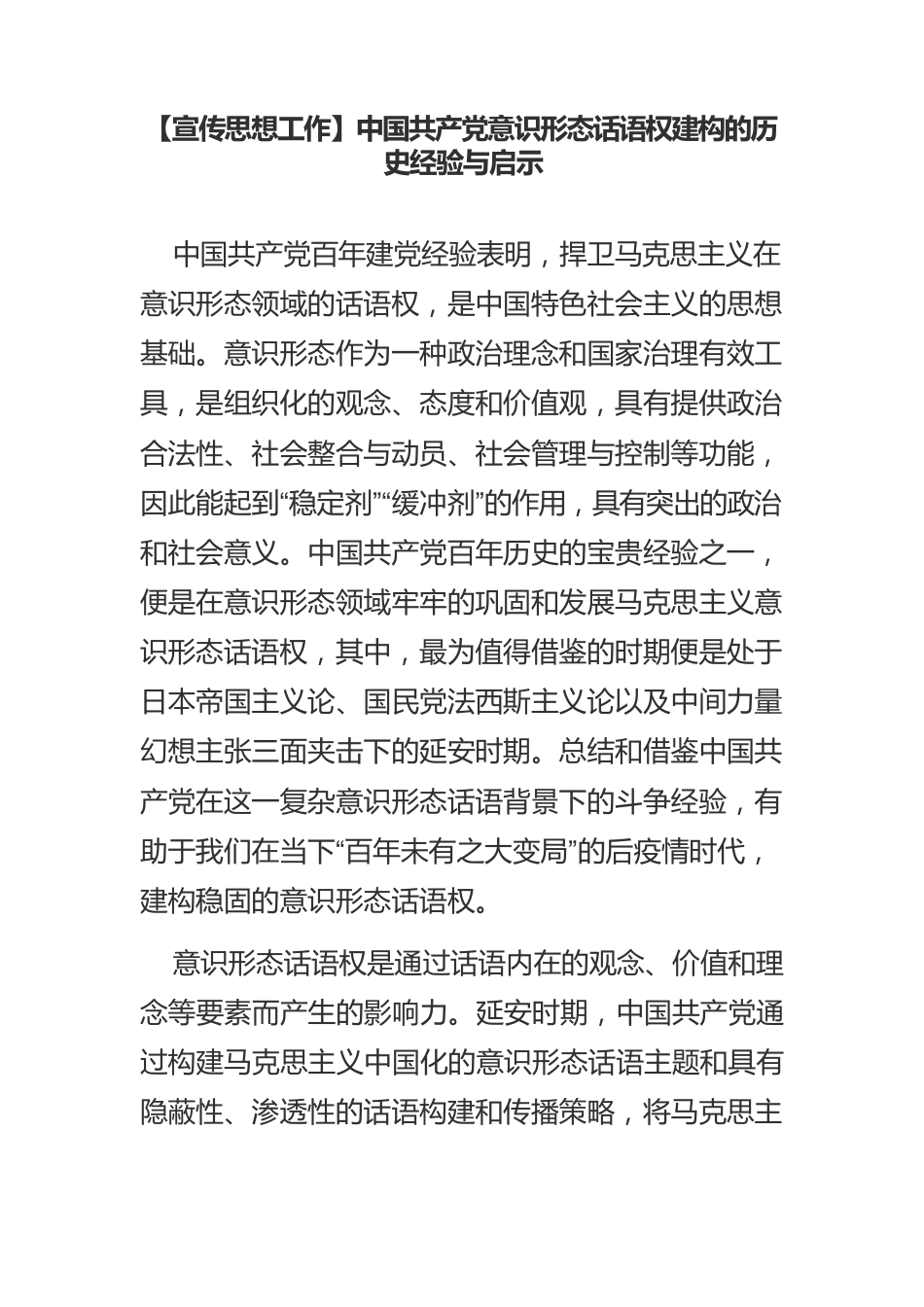 【宣传思想工作】中国共产党意识形态话语权建构的历史经验与启示

中国共产党百年建党经验表明，捍卫马克思主义在意识形态领域的话语权，是中国特色社会主义的思想基础。意识形态作为一种政治理念和国家治理有效工具，是组织化的观念、态度和价值观，具有提供政治合法性、社会整合与动员、社会管理与控制等功能，因此能起到“稳定剂”“缓冲剂”的作用，具有突出的政治和社会意义。中国共产党百年历史的宝贵经验之一，便是在意识形态领域牢牢的巩固和发展马克思主义意识形态话语权，其中，最为值得借鉴的时期便是处于日本帝国主义论、国民党法西斯主义论以及中间力量幻想主张三面夹击下的延安时期。总结和借鉴中国共产党在这一复杂意识形态话语背景下的斗争经验，有助于我们在当下“百年未有之大变局”的后疫情时代，建构稳固的意识形态话语权。

意识形态话语权是通过话语内在的观念、价值和理念等要素而产生的影响力。延安时期，中国共产党通过构建马克思主义中国化的意识形态话语主题和具有隐蔽性、渗透性的话语构建和传播策略，将马克思主